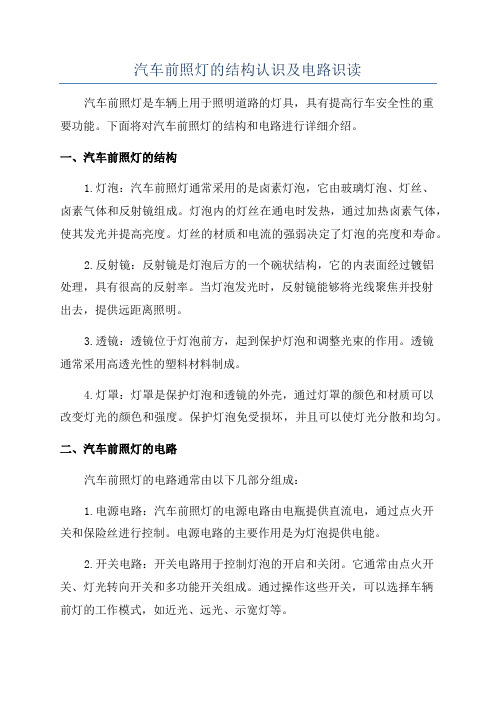 汽车前照灯的结构认识及电路识读

汽车前照灯是车辆上用于照明道路的灯具，具有提高行车安全性的重要功能。下面将对汽车前照灯的结构和电路进行详细介绍。

一、汽车前照灯的结构

1.灯泡：汽车前照灯通常采用的是卤素灯泡，它由玻璃灯泡、灯丝、卤素气体和反射镜组成。灯泡内的灯丝在通电时发热，通过加热卤素气体，使其发光并提高亮度。灯丝的材质和电流的强弱决定了灯泡的亮度和寿命。

2.反射镜：反射镜是灯泡后方的一个碗状结构，它的内表面经过镀铝处理，具有很高的反射率。当灯泡发光时，反射镜能够将光线聚焦并投射出去，提供远距离照明。

3.透镜：透镜位于灯泡前方，起到保护灯泡和调整光束的作用。透镜通常采用高透光性的塑料材料制成。

4.灯罩：灯罩是保护灯泡和透镜的外壳，通过灯罩的颜色和材质可以改变灯光的颜色和强度。保护灯泡免受损坏，并且可以使灯光分散和均匀。

二、汽车前照灯的电路

汽车前照灯的电路通常由以下几部分组成：

1.电源电路：汽车前照灯的电源电路由电瓶提供直流电，通过点火开关和保险丝进行控制。电源电路的主要作用是为灯泡提供电能。

2.开关电路：开关电路用于控制灯泡的开启和关闭。它通常由点火开关、灯光转向开关和多功能开关组成。通过操作这些开关，可以选择车辆前灯的工作模式，如近光、远光、示宽灯等。